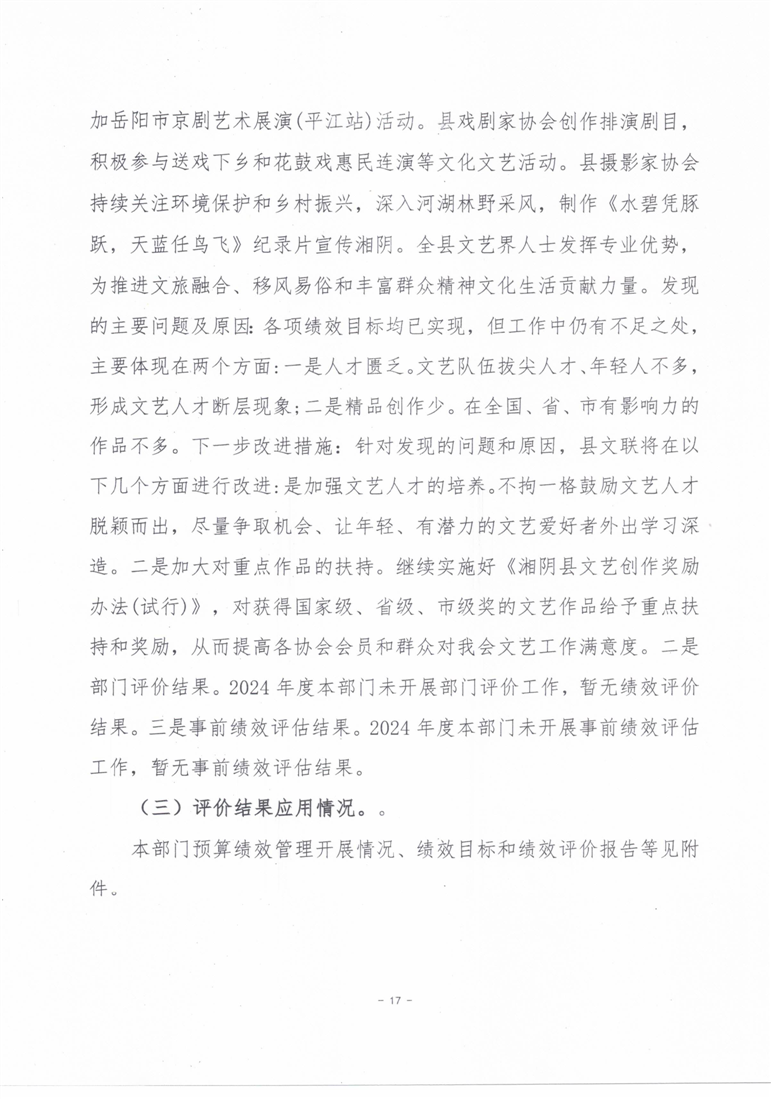 加岳阳市京剧艺术展演(平江站)活动。县戏剧家协会创作排演剧目，积极参与送戏下乡和花鼓戏惠民连演等文化文艺活动。县摄影家协会持续关注环境保护和乡村振兴，深入河湖林野采风，制作《水碧凭豚跃，天蓝任鸟飞》纪录片宣传湘阴。全县文艺界人士发挥专业优势，为推进文旅融合、移风易俗和丰富群众精神文化生活贡献力量。发现的主要问题及原因：各项绩效目标均已实现，但工作中仍有不足之处，主要体现在两个方面：一是人才匮乏。文艺队伍拔尖人才、年轻人不多，形成文艺人才断层现象；二是精品创作少。在全国、省、市有影响力的作品不多。下一步改进措施：针对发现的问题和原因，县文联将在以下几个方面进行改进：是加强文艺人才的培养。不拘一格鼓励文艺人才脱颖而出，尽量争取机会、让年轻、有潜力的文艺爱好者外出学习深造。二是加大对重点作品的扶持。继续实施好《湘阴县文艺创作奖励办法(试行)》，对获得国家级、省级、市级奖的文艺作品给予重点扶持和奖励，从而提高各协会会员和群众对我会文艺工作满意度。二是部门评价结果。2024 年度本部门未开展部门评价工作，暂无绩效评价结果。三是事前绩效评估结果。2024 年度本部门未开展事前绩效评估工作，暂无事前绩效评估结果。

（三）评价结果应用情况。。

本部门预算绩效管理开展情况、绩效目标和绩效评价报告等见附件。

- 17 -